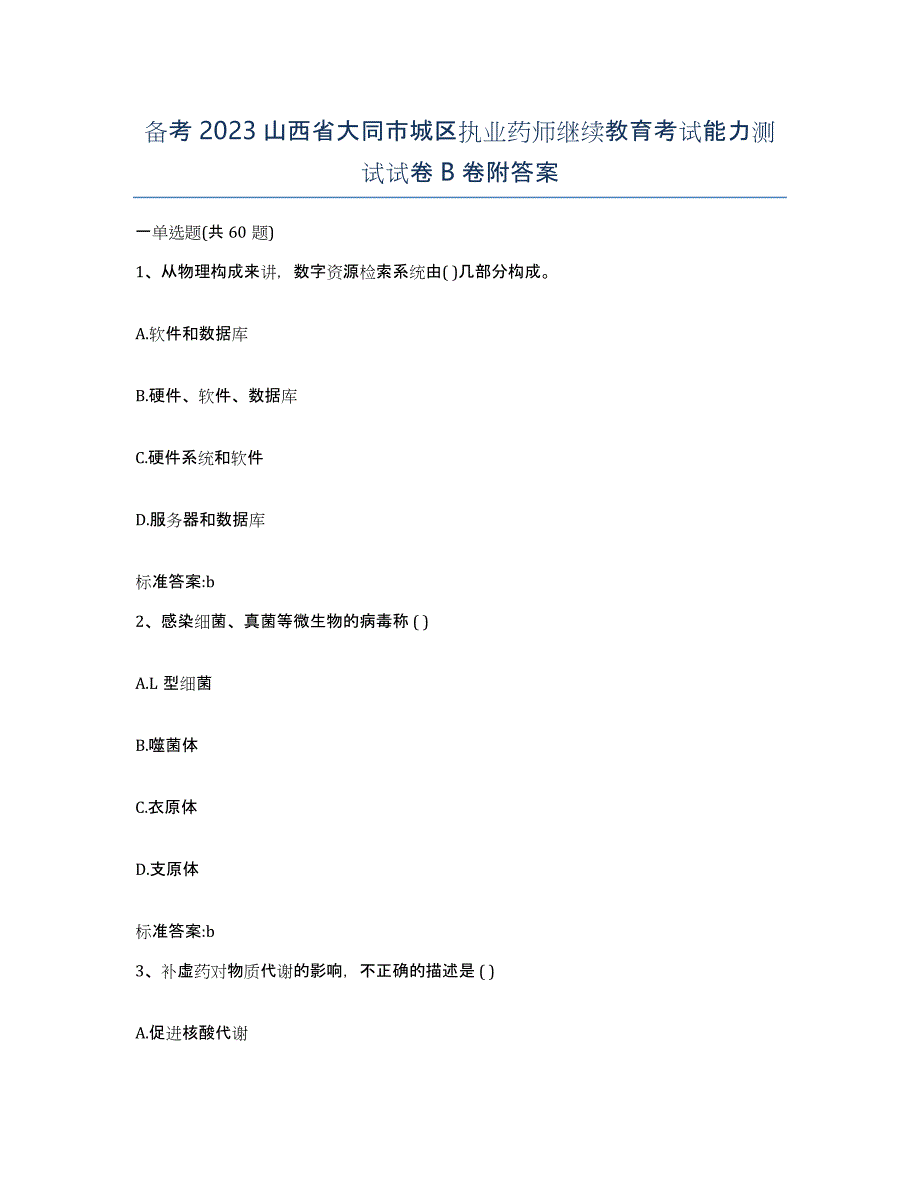 备考 2023 山西省大同市城区执业药师继续教育考试能力测试试卷 B 卷附答案

一单选题(共 60 题)

1、从物理构成来讲，数字资源检索系统由( )几部分构成。

A.软件和数据库

B.硬件、软件、数据库

C.硬件系统和软件

D.服务器和数据库

标准答案:b

2、感染细菌、真菌等微生物的病毒称 ( )

A.L 型细菌

B.噬菌体

C.衣原体

D.支原体

标准答案:b

3、补虚药对物质代谢的影响，不正确的描述是 ( )

A.促进核酸代谢